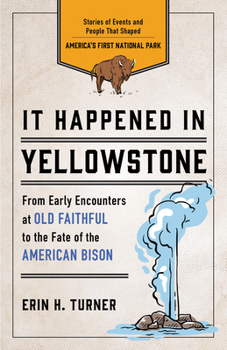 Stories of Events and People That Shaped
AMERICA'S FIRST NATIONAL PARK

IT HAPPENED IN YELLOWSTONE

From Early Encounters at OLD FAITHFUL to the Fate of the AMERICAN BISON

ERIN H. TURNER